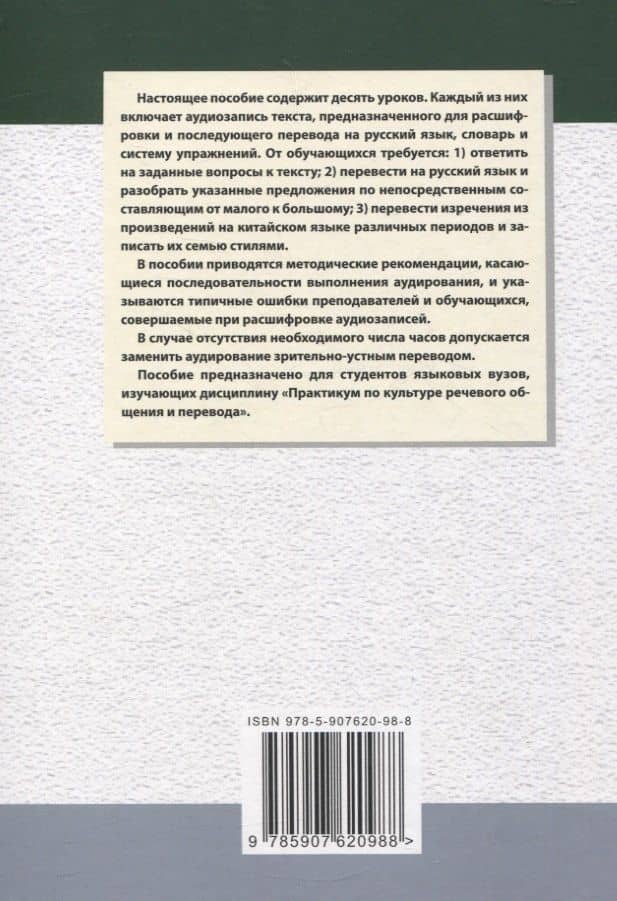 Настоящее пособие содержит десять уроков. Каждый из них включает аудиозапись текста, предназначенного для расшифровки и последующего перевода на русский язык, словарь и систему упражнений. От обучающихся требуется: 1) ответить на заданные вопросы к тексту; 2) перевести на русский язык и разобрать указанные предложения по непосредственным составляющим от малого к большому; 3) перевести изречения из произведений на китайском языке различных периодов и записать их семью стилями.

В пособии приводятся методические рекомендации, касающиеся последовательности выполнения аудирования, и указываются типичные ошибки преподавателей и обучающихся, совершаемые при расшифровке аудиозаписей.

В случае отсутствия необходимого числа часов допускается заменить аудирование зрительно-устным переводом.

Пособие предназначено для студентов языковых вузов, изучающих дисциплину «Практикум по культуре речевого общения и перевода».

ISBN 978-5-907620-98-8

9 785907 620988 >